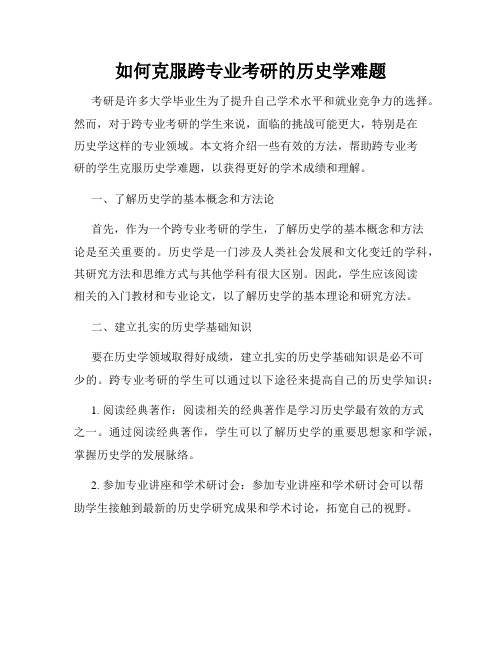 如何克服跨专业考研的历史学难题

考研是许多大学毕业生为了提升自己学术水平和就业竞争力的选择。然而，对于跨专业考研的学生来说，面临的挑战可能更大，特别是在历史学这样的专业领域。本文将介绍一些有效的方法，帮助跨专业考研的学生克服历史学难题，以获得更好的学术成绩和理解。

一、了解历史学的基本概念和方法论

首先，作为一个跨专业考研的学生，了解历史学的基本概念和方法论是至关重要的。历史学是一门涉及人类社会发展和文化变迁的学科，其研究方法和思维方式与其他学科有很大区别。因此，学生应该阅读相关的入门教材和专业论文，以了解历史学的基本理论和研究方法。

二、建立扎实的历史学基础知识

要在历史学领域取得好成绩，建立扎实的历史学基础知识是必不可少的。跨专业考研的学生可以通过以下途径来提高自己的历史学知识：

1. 阅读经典著作：阅读相关的经典著作是学习历史学最有效的方式之一。通过阅读经典著作，学生可以了解历史学的重要思想家和学派，掌握历史学的发展脉络。

2. 参加专业讲座和学术研讨会：参加专业讲座和学术研讨会可以帮助学生接触到最新的历史学研究成果和学术讨论，拓宽自己的视野。